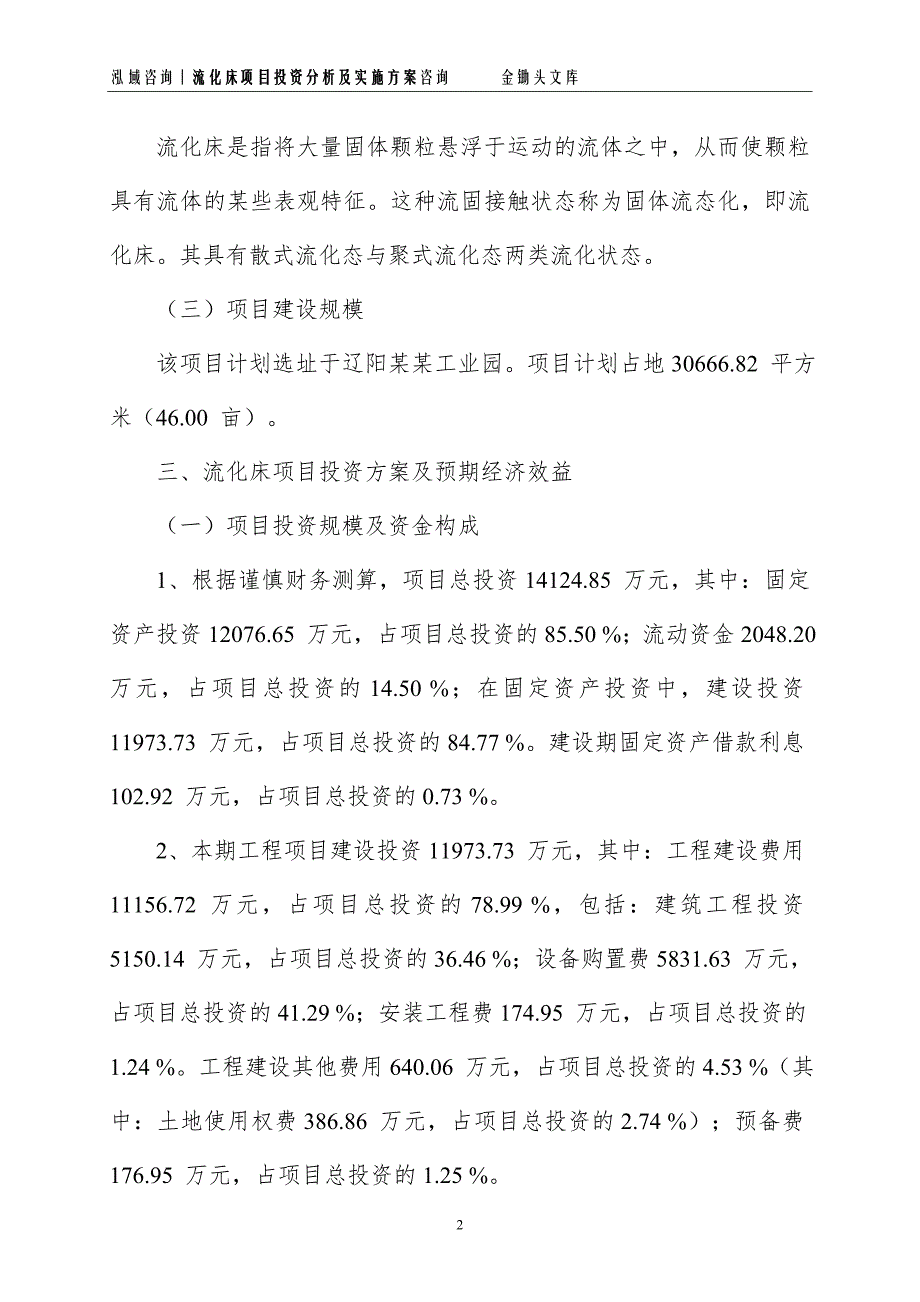 泓域咨询丨流化床项目投资分析及实施方案咨询　　金锄头文库

流化床是指将大量固体颗粒悬浮于运动的流体之中，从而使颗粒具有流体的某些表观特征。这种流固接触状态称为固体流态化，即流化床。其具有散式流化态与聚式流化态两类流化状态。

（三）项目建设规模

该项目计划选址于辽阳某某工业园。项目计划占地 30666.82 平方米（46.00 亩）。

三、流化床项目投资方案及预期经济效益

（一）项目投资规模及资金构成

1、根据谨慎财务测算，项目总投资 14124.85 万元，其中：固定资产投资 12076.65 万元，占项目总投资的 85.50 %；流动资金 2048.20 万元，占项目总投资的 14.50 %；在固定资产投资中，建设投资 11973.73 万元，占项目总投资的 84.77 %。建设期固定资产借款利息 102.92 万元，占项目总投资的 0.73 %。

2、本期工程项目建设投资 11973.73 万元，其中：工程建设费用 11156.72 万元，占项目总投资的 78.99 %，包括：建筑工程投资 5150.14 万元，占项目总投资的 36.46 %；设备购置费 5831.63 万元，占项目总投资的 41.29 %；安装工程费 174.95 万元，占项目总投资的 1.24 %。工程建设其他费用 640.06 万元，占项目总投资的 4.53 %（其中：土地使用权费 386.86 万元，占项目总投资的 2.74 %）；预备费 176.95 万元，占项目总投资的 1.25 %。

2